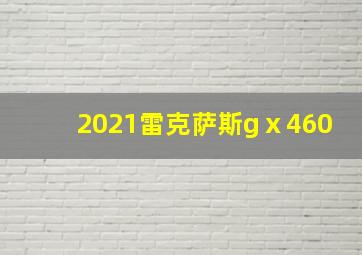 2021雷克萨斯g x 460